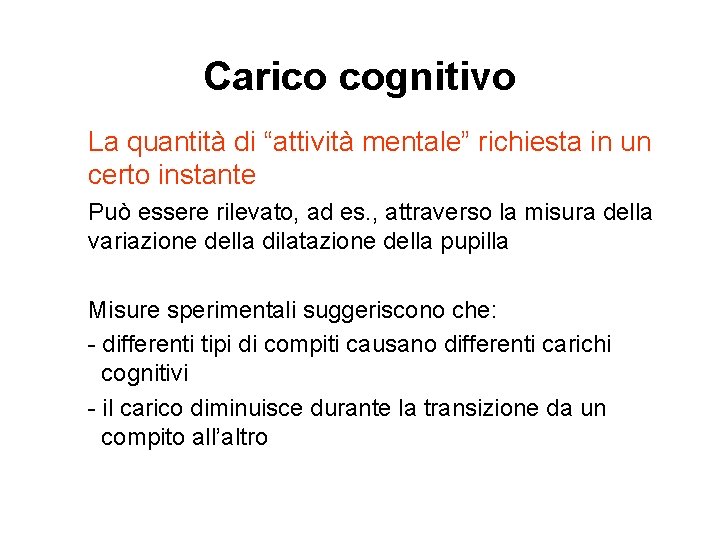 Carico cognitivo

La quantità di “attività mentale” richiesta in un certo instante

Può essere rilevato, ad es., attraverso la misura della variazione della dilatazione della pupilla

Misure sperimentali suggeriscono che:
- differenti tipi di compiti causano differenti carichi cognitivi
- il carico diminuisce durante la transizione da un compito all’altro